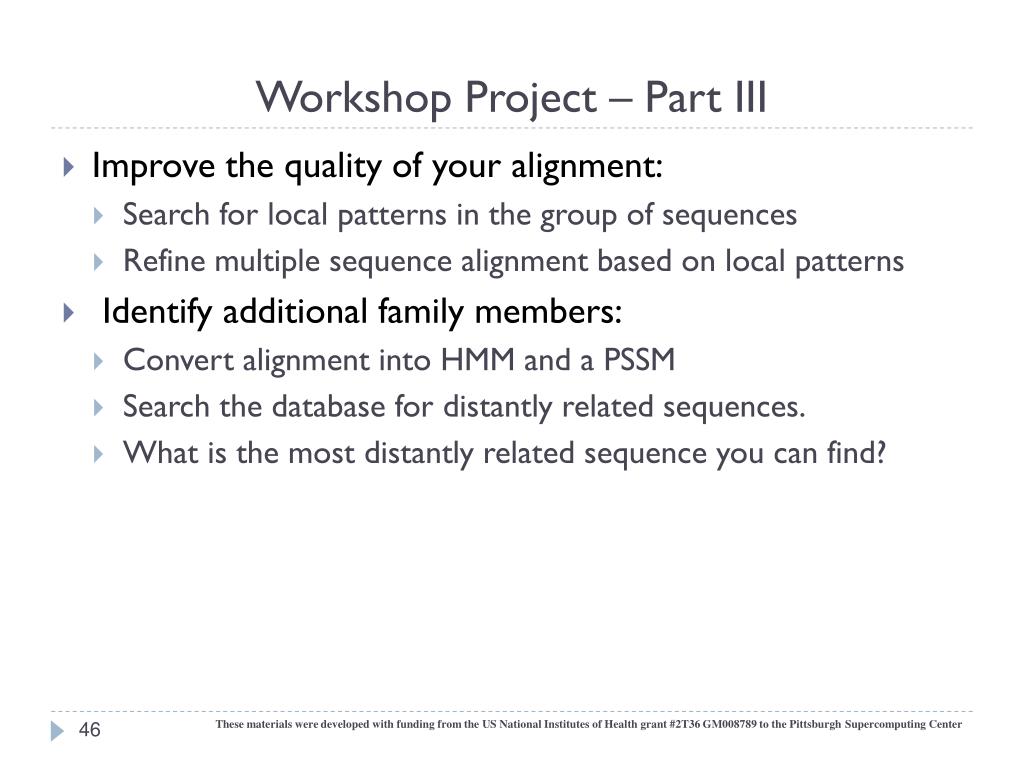 Workshop Project – Part III

Improve the quality of your alignment:
Search for local patterns in the group of sequences
Refine multiple sequence alignment based on local patterns

Identify additional family members:
Convert alignment into HMM and a PSSM
Search the database for distantly related sequences.
What is the most distantly related sequence you can find?

46

These materials were developed with funding from the US National Institutes of Health grant #2T36 GM008789 to the Pittsburgh Supercomputing Center